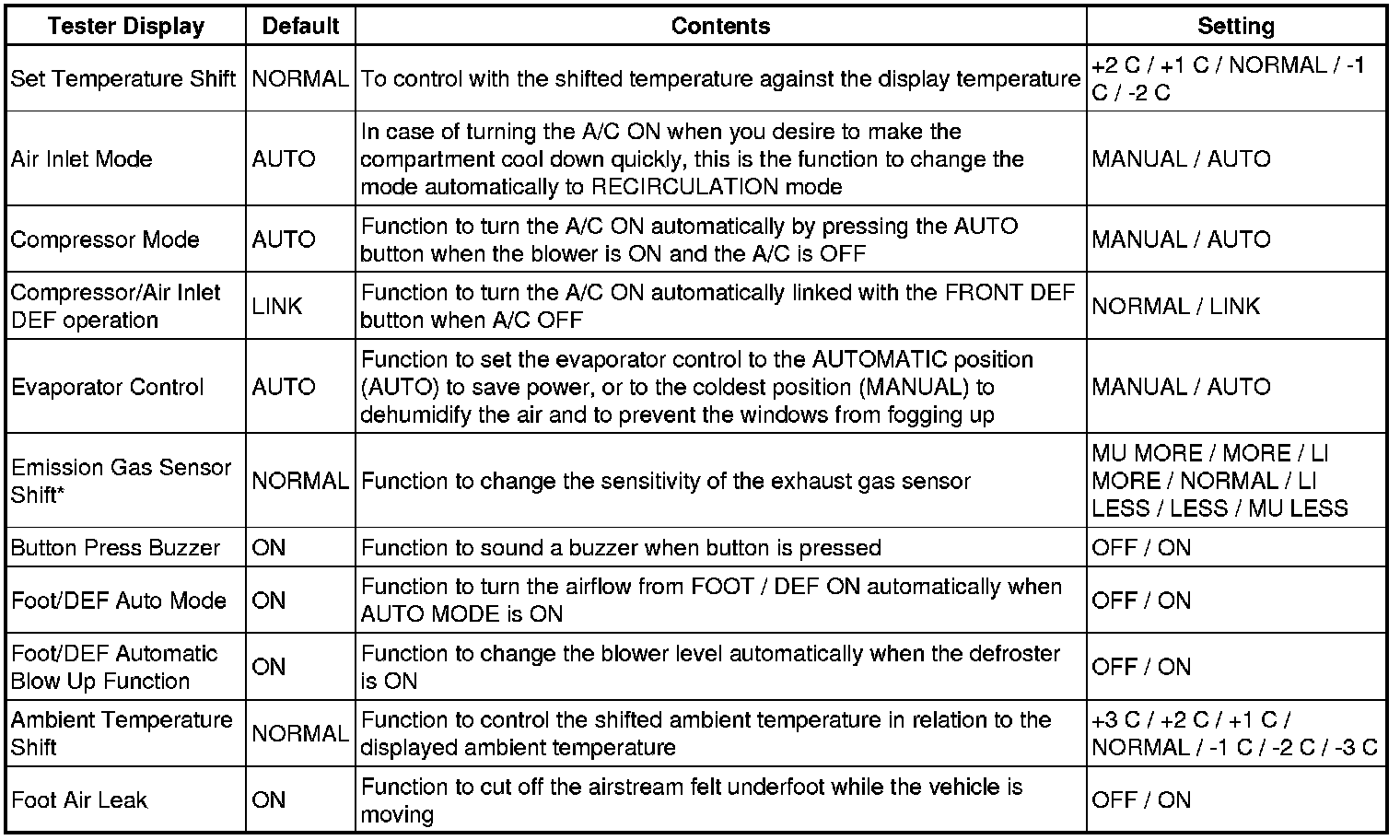 | Tester Display | Default | Contents | Setting |
|---|---|---|---|
| Set Temperature Shift | NORMAL | To control with the shifted temperature against the display temperature | +2 C / +1 C / NORMAL / -1 C / -2 C |
| Air Inlet Mode | AUTO | In case of turning the A/C ON when you desire to make the compartment cool down quickly, this is the function to change the mode automatically to RECIRCULATION mode | MANUAL / AUTO |
| Compressor Mode | AUTO | Function to turn the A/C ON automatically by pressing the AUTO button when the blower is ON and the A/C is OFF | MANUAL / AUTO |
| Compressor/Air Inlet DEF operation | LINK | Function to turn the A/C ON automatically linked with the FRONT DEF button when A/C OFF | NORMAL / LINK |
| Evaporator Control | AUTO | Function to set the evaporator control to the AUTOMATIC position (AUTO) to save power, or to the coldest position (MANUAL) to dehumidify the air and to prevent the windows from fogging up | MANUAL / AUTO |
| Emission Gas Sensor Shift* | NORMAL | Function to change the sensitivity of the exhaust gas sensor | MU MORE / MORE / LI MORE / NORMAL / LI LESS / LESS / MU LESS |
| Button Press Buzzer | ON | Function to sound a buzzer when button is pressed | OFF / ON |
| Foot/DEF Auto Mode | ON | Function to turn the airflow from FOOT / DEF ON automatically when AUTO MODE is ON | OFF / ON |
| Foot/DEF Automatic Blow Up Function | ON | Function to change the blower level automatically when the defroster is ON | OFF / ON |
| Ambient Temperature Shift | NORMAL | Function to control the shifted ambient temperature in relation to the displayed ambient temperature | +3 C / +2 C / +1 C / NORMAL / -1 C / -2 C / -3 C |
| Foot Air Leak | ON | Function to cut off the airstream felt underfoot while the vehicle is moving | OFF / ON |